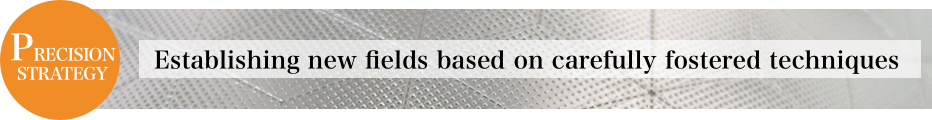 PRECISION STRATEGY

Establishing new fields based on carefully fostered techniques